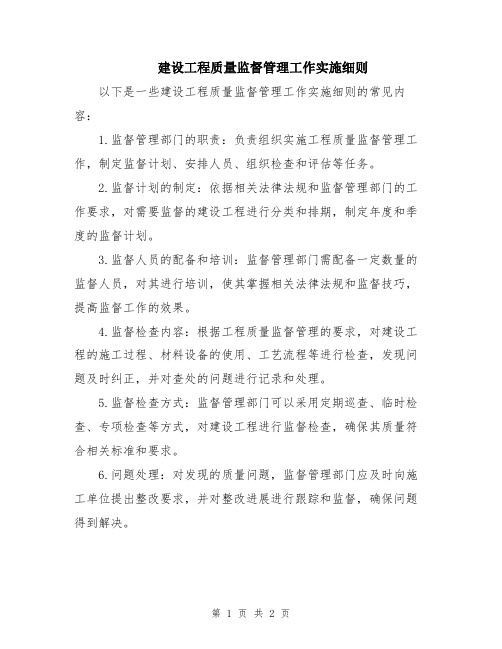 建设工程质量监督管理工作实施细则

以下是一些建设工程质量监督管理工作实施细则的常见内容：

1.监督管理部门的职责：负责组织实施工程质量监督管理工作，制定监督计划、安排人员、组织检查和评估等任务。

2.监督计划的制定：依据相关法律法规和监督管理部门的工作要求，对需要监督的建设工程进行分类和排期，制定年度和季度的监督计划。

3.监督人员的配备和培训：监督管理部门需配备一定数量的监督人员，对其进行培训，使其掌握相关法律法规和监督技巧，提高监督工作的效果。

4.监督检查内容：根据工程质量监督管理的要求，对建设工程的施工过程、材料设备的使用、工艺流程等进行检查，发现问题及时纠正，并对查处的问题进行记录和处理。

5.监督检查方式：监督管理部门可以采用定期巡查、临时检查、专项检查等方式，对建设工程进行监督检查，确保其质量符合相关标准和要求。

6.问题处理：对发现的质量问题，监督管理部门应及时向施工单位提出整改要求，并对整改进展进行跟踪和监督，确保问题得到解决。

第 1 页 共 2 页